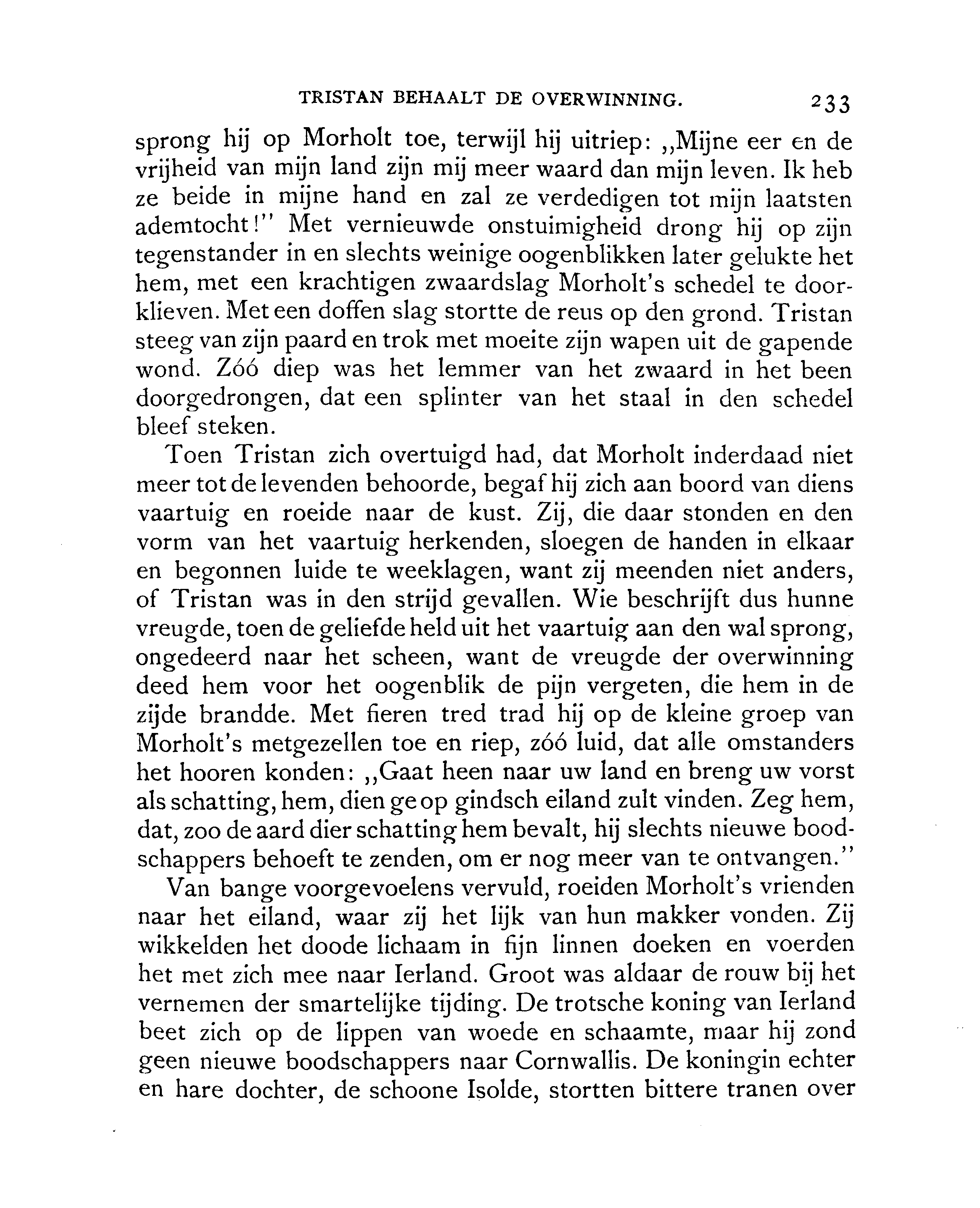 TRISTAN BEHAALT DE OVERWINNING. 233

sprong hij op Morholt toe, terwijl hij uitriep: „Mijne eer en de vrijheid van mijn land zijn mij meer waard dan mijn leven. Ik heb ze beide in mijne hand en zal ze verdedigen tot mijn laatsten ademtocht!" Met vernieuwde onstuimigheid drong hij op zijn tegenstander in en slechts weinige oogenblikken later gelukte het hem, met een krachtigen zwaardslag Morholt's schedel te doorklieven. Met een doffen slag stortte de reus op den grond. Tristan steeg van zijn paard en trok met moeite zijn wapen uit de gapende wond. Zóó diep was het lemmer van het zwaard in het been doorgedrongen, dat een splinter van het staal in den schedel bleef steken.

Toen Tristan zich overtuigd had, dat Morholt inderdaad niet meer tot de levenden behoorde, begaf hij zich aan boord van diens vaartuig en roeide naar de kust. Zij, die daar stonden en den vorm van het vaartuig herkenden, sloegen de handen in elkaar en begonnen luide te weeklagen, want zij meenden niet anders, of Tristan was in den strijd gevallen. Wie beschrijft dus hunne vreugde, toen de geliefde held uit het vaartuig aan den wal sprong, ongedeerd naar het scheen, want de vreugde der overwinning deed hem voor het oogenblik de pijn vergeten, die hem in de zijde brandde. Met fieren tred trad hij op de kleine groep van Morholt's metgezellen toe en riep, zóó luid, dat alle omstanders het hooren konden: „Gaat heen naar uw land en breng uw vorst als schatting, hem, dien ge op gindsch eiland zult vinden. Zeg hem, dat, zoo de aard dier schatting hem bevalt, hij slechts nieuwe boodschappers behoeft te zenden, om er nog meer van te ontvangen."

Van bange voorgevoelens vervuld, roeiden Morholt's vrienden naar het eiland, waar zij het lijk van hun makker vonden. Zij wikkelden het doode lichaam in fijn linnen doeken en voerden het met zich mee naar Ierland. Groot was aldaar de rouw bij het vernemen der smartelijke tijding. De trotsche koning van Ierland beet zich op de lippen van woede en schaamte, maar hij zond geen nieuwe boodschappers naar Cornwallis. De koningin echter en hare dochter, de schoone Isolde, stortten bittere tranen over